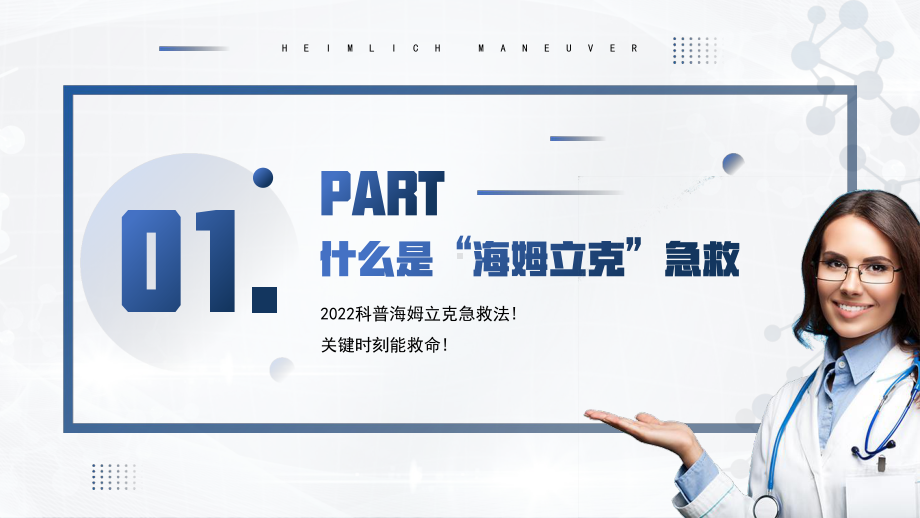 HEIMLICH MANEUVER

01.

PART

什么是“海姆立克”急救

2022科普海姆立克急救法!
关键时刻能救命!